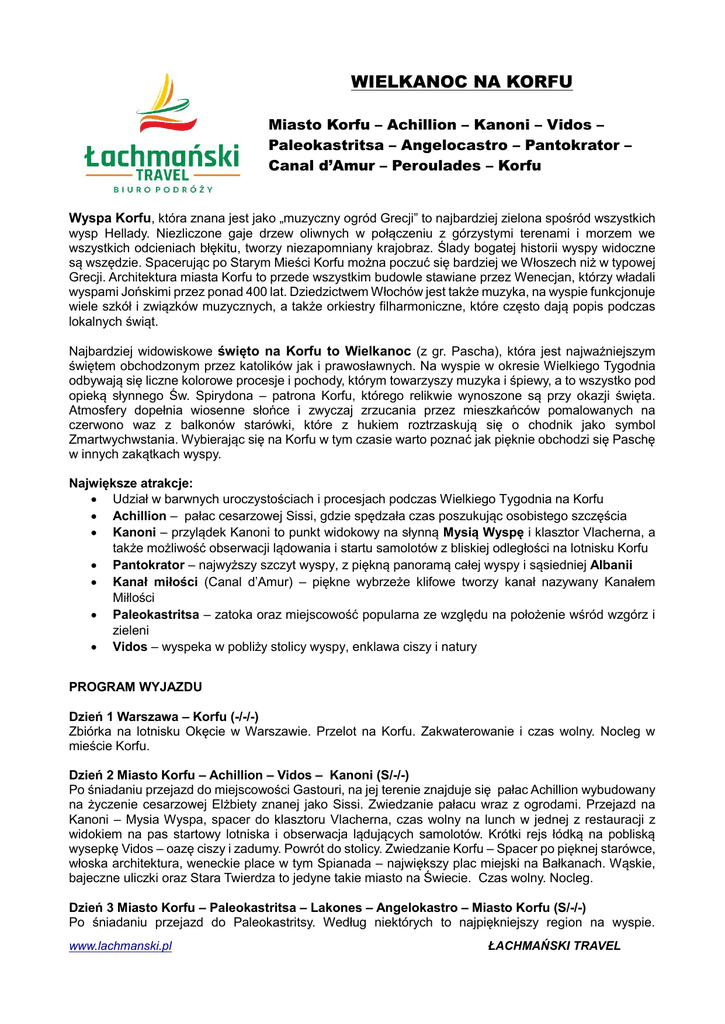 Łachmański
TRAVEL
BIURO PODRÓŻY

WIELKANOC NA KORFU

Miasto Korfu – Achillion – Kanoni – Vidos – Paleokastritsa – Angelocastro – Pantokrator – Canal d'Amur – Peroulades – Korfu

Wyspa Korfu, która znana jest jako „muzyczny ogród Grecji" to najbardziej zielona spośród wszystkich wysp Hellady. Niezliczone gaje drzew oliwnych w połączeniu z górzystymi terenami i morzem we wszystkich odcieniach błękitu, tworzy niezapomniany krajobraz. Ślady bogatej historii wyspy widoczne są wszędzie. Spacerując po Starym Mieści Korfu można poczuć się bardziej we Włoszech niż w typowej Grecji. Architektura miasta Korfu to przede wszystkim budowle stawiane przez Wenecjan, którzy władali wyspami Jońskimi przez ponad 400 lat. Dziedzictwem Włochów jest także muzyka, na wyspie funkcjonuje wiele szkół i związków muzycznych, a także orkiestry filharmoniczne, które często dają popis podczas lokalnych świąt.

Najbardziej widowiskowe święto na Korfu to Wielkanoc (z gr. Pascha), która jest najważniejszym świętem obchodzonym przez katolików jak i prawosławnych. Na wyspie w okresie Wielkiego Tygodnia odbywają się liczne kolorowe procesje i pochody, którym towarzyszy muzyka i śpiewy, a to wszystko pod opieką słynnego Św. Spirydona – patrona Korfu, którego relikwie wynoszone są przy okazji święta. Atmosfery dopełnia wiosenne słońce i zwyczaj zrzucania przez mieszkańców pomalowanych na czerwono waz z balkonów starówki, które z hukiem roztrzaskują się o chodnik jako symbol Zmartwychwstania. Wybierając się na Korfu w tym czasie warto poznać jak pięknie obchodzi się Paschę w innych zakątkach wyspy.

Największe atrakcje:
• Udział w barwnych uroczystościach i procesjach podczas Wielkiego Tygodnia na Korfu
• Achillion – pałac cesarzowej Sissi, gdzie spędzała czas poszukując osobistego szczęścia
• Kanoni – przylądek Kanoni to punkt widokowy na słynną Mysią Wyspę i klasztor Vlacherna, a także możliwość obserwacji lądowania i startu samolotów z bliskiej odległości na lotnisku Korfu
• Pantokrator – najwyższy szczyt wyspy, z piękną panoramą całej wyspy i sąsiedniej Albanii
• Kanał miłości (Canal d'Amur) – piękne wybrzeże klifowe tworzy kanał nazywany Kanałem Miłości
• Paleokastritsa – zatoka oraz miejscowość popularna ze względu na położenie wśród wzgórz i zieleni
• Vidos – wyspeka w pobliży stolicy wyspy, enklawa ciszy i natury

PROGRAM WYJAZDU

Dzień 1 Warszawa – Korfu (-/-/-)
Zbiórka na lotnisku Okęcie w Warszawie. Przelot na Korfu. Zakwaterowanie i czas wolny. Nocleg w mieście Korfu.

Dzień 2 Miasto Korfu – Achillion – Vidos – Kanoni (S/-/-)
Po śniadaniu przejazd do miejscowości Gastouri, na jej terenie znajduje się pałac Achillion wybudowany na życzenie cesarzowej Elżbiety znanej jako Sissi. Zwiedzanie pałacu wraz z ogrodami. Przejazd na Kanoni – Mysia Wyspa, spacer do klasztoru Vlacherna, czas wolny na lunch w jednej z restauracji z widokiem na pas startowy lotniska i obserwacja lądujących samolotów. Krótki rejs łódką na pobliską wysepkę Vidos – oazę ciszy i zadumy. Powrót do stolicy. Zwiedzanie Korfu – Spacer po pięknej starówce, włoska architektura, weneckie place w tym Spianada – największy plac miejski na Bałkanach. Wąskie, bajeczne uliczki oraz Stara Twierdza to jedyne takie miasto na Świecie. Czas wolny. Nocleg.

Dzień 3 Miasto Korfu – Paleokastritsa – Lakones – Angelokastro – Miasto Korfu (S/-/-)
Po śniadaniu przejazd do Paleokastritsy. Według niektórych to najpiękniejszy region na wyspie.

www.lachmanski.pl ŁACHMAŃSKI TRAVEL